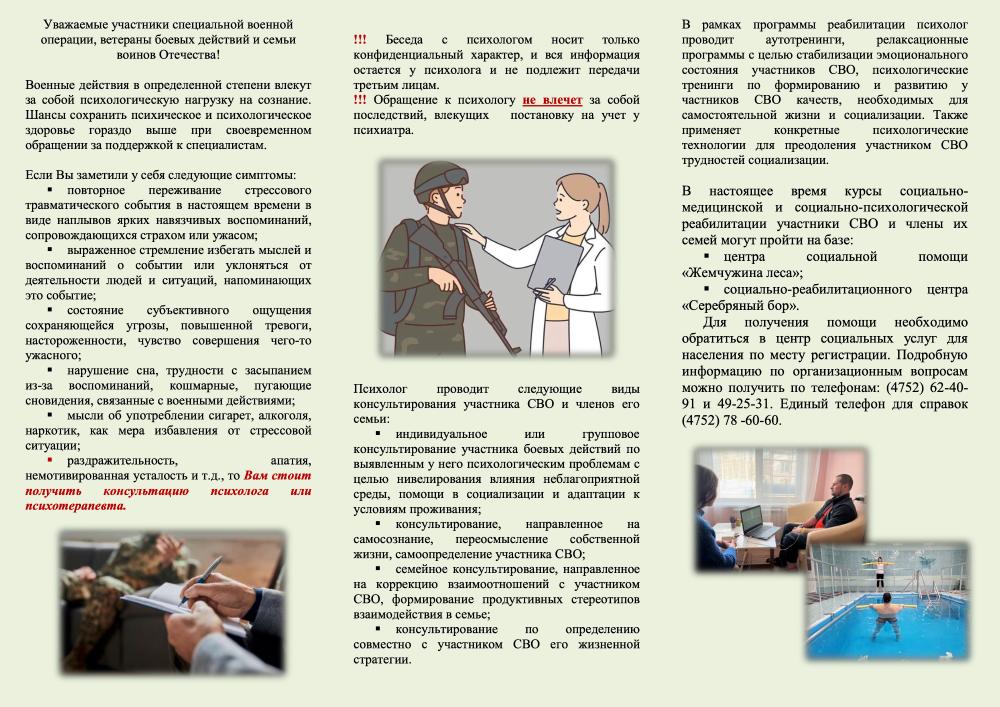 Уважаемые участники специальной военной операции, ветераны боевых действий и семьи воинов Отечества!

Военные действия в определенной степени влекут за собой психологическую нагрузку на сознание. Шансы сохранить психическое и психологическое здоровье гораздо выше при своевременном обращении за поддержкой к специалистам.

Если Вы заметили у себя следующие симптомы:
▪ повторное переживание стрессового травматического события в настоящем времени в виде наплывов ярких навязчивых воспоминаний, сопровождающихся страхом или ужасом;
▪ выраженное стремление избегать мыслей и воспоминаний о событии или уклоняться от деятельности людей и ситуаций, напоминающих это событие;
▪ состояние субъективного ощущения сохраняющейся угрозы, повышенной тревоги, настороженности, чувство совершения чего-то ужасного;
▪ нарушение сна, трудности с засыпанием из-за воспоминаний, кошмарные, пугающие сновидения, связанные с военными действиями;
▪ мысли об употреблении сигарет, алкоголя, наркотик, как мера избавления от стрессовой ситуации;
▪ раздражительность, апатия, немотивированная усталость и т.д., то Вам стоит получить консультацию психолога или психотерапевта.

!!! Беседа с психологом носит только конфиденциальный характер, и вся информация остается у психолога и не подлежит передачи третьим лицам.
!!! Обращение к психологу не влечет за собой последствий, влекущих постановку на учет у психиатра.

Психолог проводит следующие виды консультирования участника СВО и членов его семьи:
▪ индивидуальное или групповое консультирование участника боевых действий по выявленным у него психологическим проблемам с целью нивелирования влияния неблагоприятной среды, помощи в социализации и адаптации к условиям проживания;
▪ консультирование, направленное на самосознание, переосмысление собственной жизни, самоопределение участника СВО;
▪ семейное консультирование, направленное на коррекцию взаимоотношений с участником СВО, формирование продуктивных стереотипов взаимодействия в семье;
▪ консультирование по определению совместно с участником СВО его жизненной стратегии.

В рамках программы реабилитации психолог проводит аутотренинги, релаксационные программы с целью стабилизации эмоционального состояния участников СВО, психологические тренинги по формированию и развитию у частников СВО качеств, необходимых для самостоятельной жизни и социализации. Также применяет конкретные психологические технологии для преодоления участником СВО трудностей социализации.

В настоящее время курсы социально-медицинской и социально-психологической реабилитации участники СВО и члены их семей могут пройти на базе:
▪ центра социальной помощи «Жемчужина леса»;
▪ социально-реабилитационного центра «Серебряный бор».
Для получения помощи необходимо обратиться в центр социальных услуг для населения по месту регистрации. Подробную информацию по организационным вопросам можно получить по телефонам: (4752) 62-40-91 и 49-25-31. Единый телефон для справок (4752) 78 -60-60.